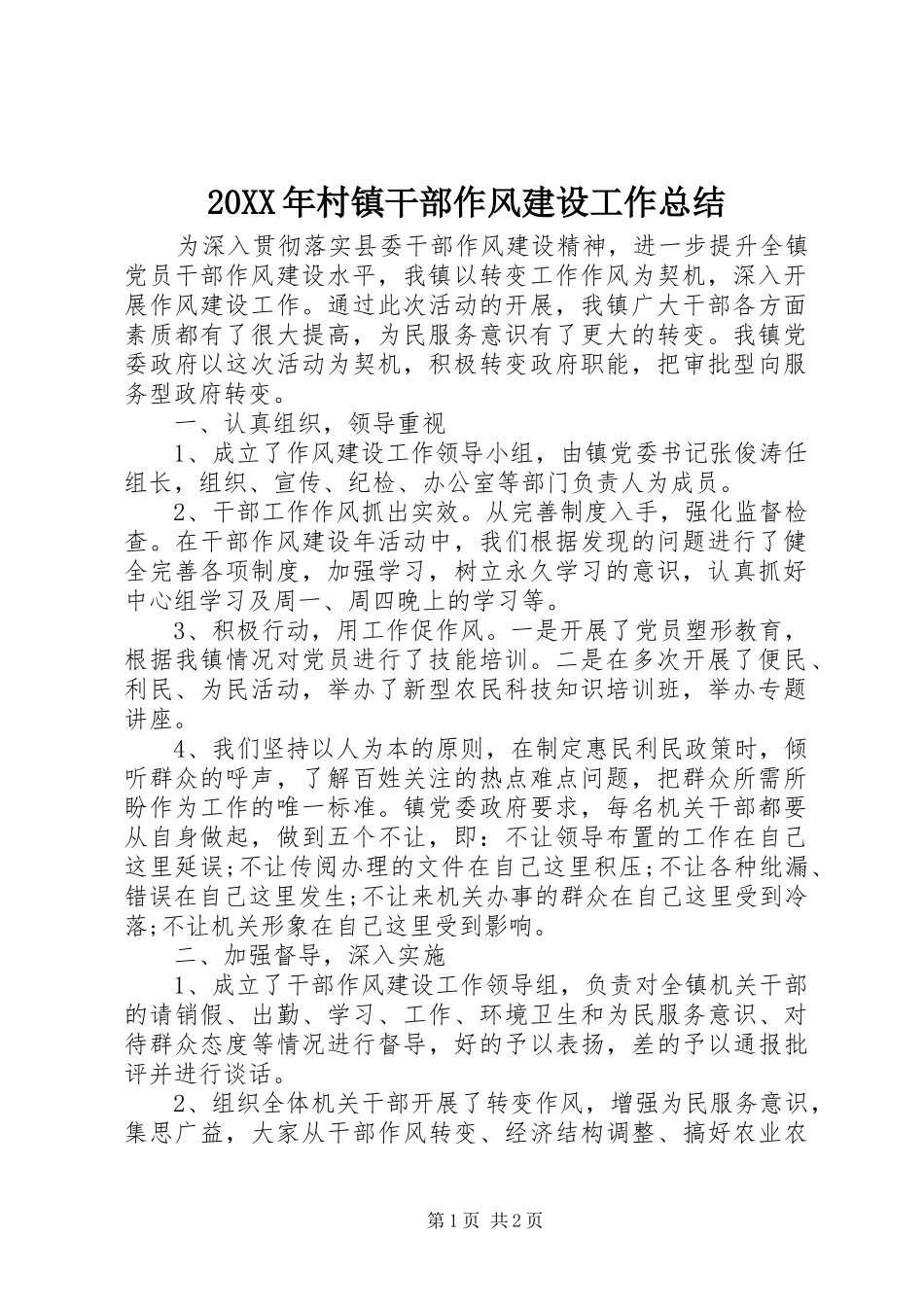 20XX年村镇干部作风建设工作总结

为深入贯彻落实县委干部作风建设精神，进一步提升全镇党员干部作风建设水平，我镇以转变工作作风为契机，深入开展作风建设工作。通过此次活动的开展，我镇广大干部各方面素质都有了很大提高，为民服务意识有了更大的转变。我镇党委政府以这次活动为契机，积极转变政府职能，把审批型向服务型政府转变。

一、认真组织，领导重视

1、成立了作风建设工作领导小组，由镇党委书记张俊涛任组长，组织、宣传、纪检、办公室等部门负责人为成员。

2、干部工作作风抓出实效。从完善制度入手，强化监督检查。在干部作风建设年活动中，我们根据发现的问题进行了健全完善各项制度，加强学习，树立永久学习的意识，认真抓好中心组学习及周一、周四晚上的学习等。

3、积极行动，用工作促作风。一是开展了党员塑形教育，根据我镇情况对党员进行了技能培训。二是在多次开展了便民、利民、为民活动，举办了新型农民科技知识培训班，举办专题讲座。

4、我们坚持以人为本的原则，在制定惠民利民政策时，倾听群众的呼声，了解百姓关注的热点难点问题，把群众所需所盼作为工作的唯一标准。镇党委政府要求，每名机关干部都要从自身做起，做到五个不让，即：不让领导布置的工作在自己这里延误;不让传阅办理的文件在自己这里积压;不让各种纰漏、错误在自己这里发生;不让来机关办事的群众在自己这里受到冷落;不让机关形象在自己这里受到影响。

二、加强督导，深入实施

1、成立了干部作风建设工作领导组，负责对全镇机关干部的请销假、出勤、学习、工作、环境卫生和为民服务意识、对待群众态度等情况进行督导，好的予以表扬，差的予以通报批评并进行谈话。

2、组织全体机关干部开展了转变作风，增强为民服务意识，集思广益，大家从干部作风转变、经济结构调整、搞好农业农

第1页 共2页